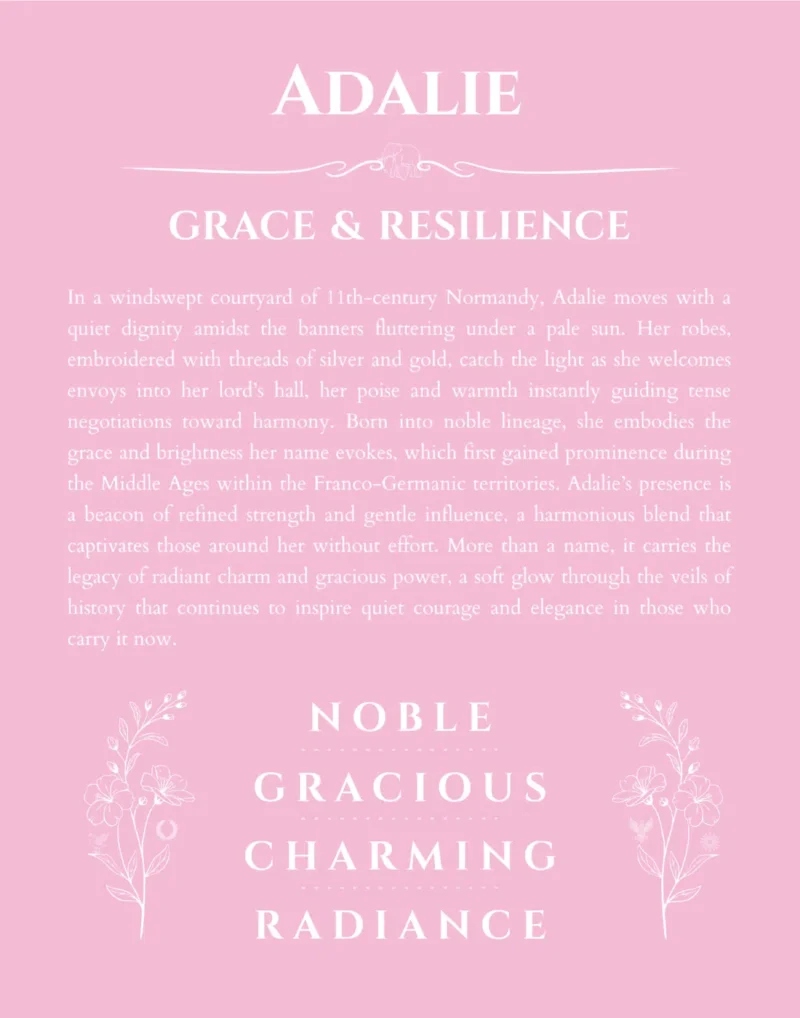 ADALIE

GRACE & RESILIENCE

In a windswept courtyard of 11th-century Normandy, Adalie moves with a quiet dignity amidst the banners fluttering under a pale sun. Her robes, embroidered with threads of silver and gold, catch the light as she welcomes envoys into her lord's hall, her poise and warmth instantly guiding tense negotiations toward harmony. Born into noble lineage, she embodies the grace and brightness her name evokes, which first gained prominence during the Middle Ages within the Franco-Germanic territories. Adalie's presence is a beacon of refined strength and gentle influence, a harmonious blend that captivates those around her without effort. More than a name, it carries the legacy of radiant charm and gracious power, a soft glow through the veils of history that continues to inspire quiet courage and elegance in those who carry it now.

NOBLE
GRACIOUS
CHARMING
RADIANCE